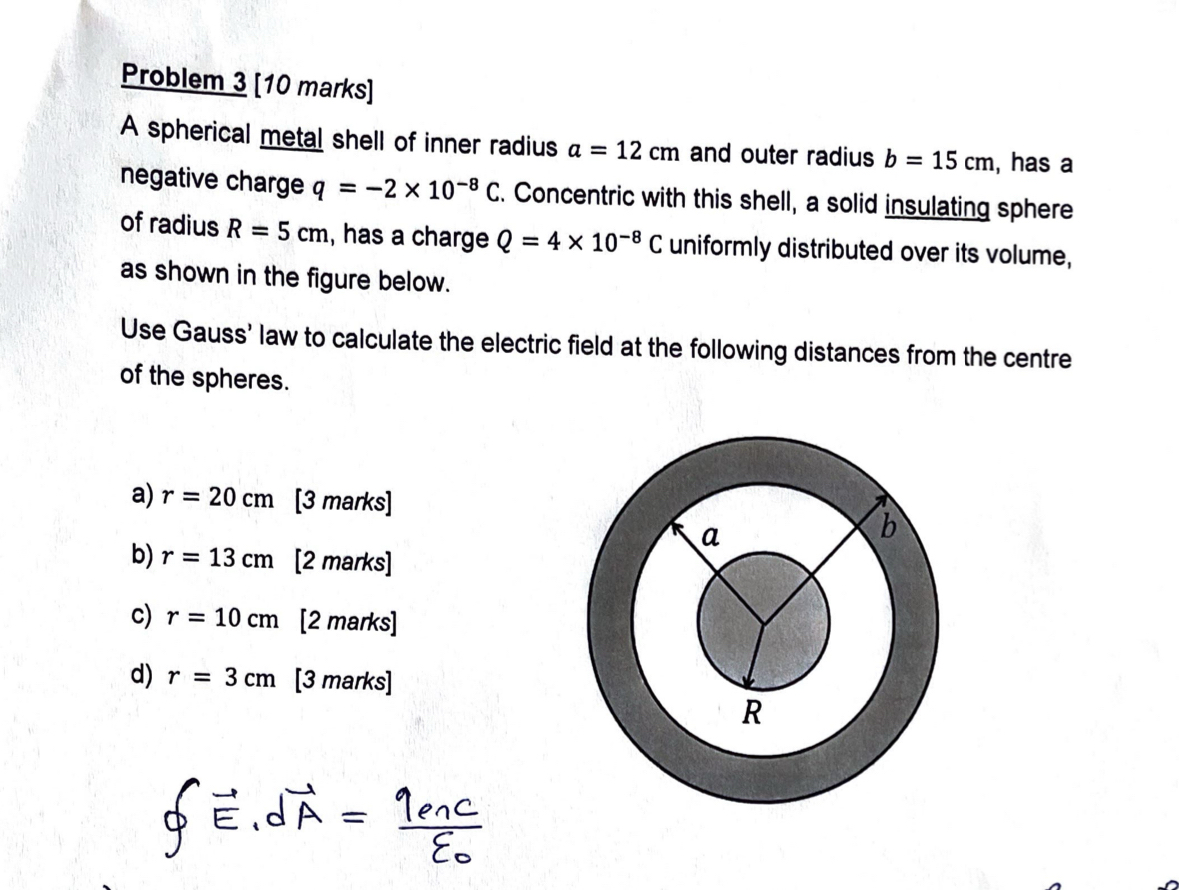 Problem 3 [10 marks]

A spherical metal shell of inner radius $a = 12$ cm and outer radius $b = 15$ cm, has a negative charge $q = -2 \times 10^{-8}$ C. Concentric with this shell, a solid insulating sphere of radius $R = 5$ cm, has a charge $Q = 4 \times 10^{-8}$ C uniformly distributed over its volume, as shown in the figure below.

Use Gauss' law to calculate the electric field at the following distances from the centre of the spheres.

a) $r = 20$ cm [3 marks]

b) $r = 13$ cm [2 marks]

c) $r = 10$ cm [2 marks]

d) $r = 3$ cm [3 marks]

$a$

$b$

$R$

$\oint \vec{E} \cdot d\vec{A} = \frac{q_{enc}}{\varepsilon_0}$